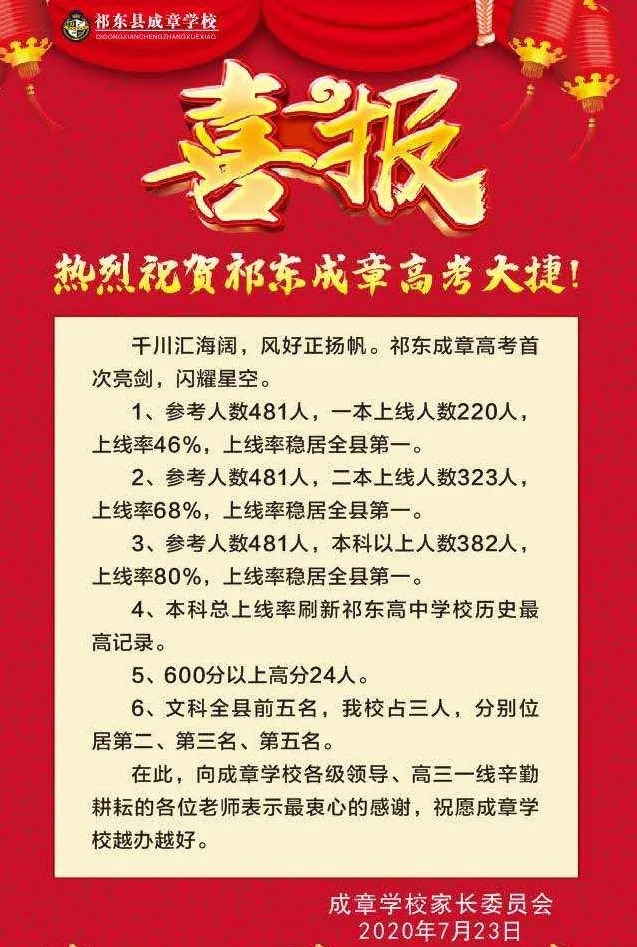 祁东县成章学校
QIDONGXIANCHENGZHANGXUEXIAO

喜报

热烈祝贺祁东成章高考大捷!

千川汇海阔，风好正扬帆。祁东成章高考首次亮剑，闪耀星空。

1、参考人数481人，一本上线人数220人，上线率46%，上线率稳居全县第一。

2、参考人数481人，二本上线人数323人，上线率68%，上线率稳居全县第一。

3、参考人数481人，本科以上人数382人，上线率80%，上线率稳居全县第一。

4、本科总上线率刷新祁东高中学校历史最高记录。

5、600分以上高分24人。

6、文科全县前五名，我校占三人，分别位居第二、第三名、第五名。

在此，向成章学校各级领导、高三一线辛勤耕耘的各位老师表示最衷心的感谢，祝愿成章学校越办越好。

成章学校家长委员会
2020年7月23日